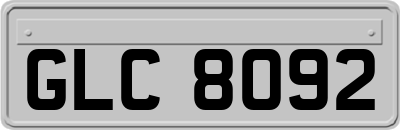 GLC 8092